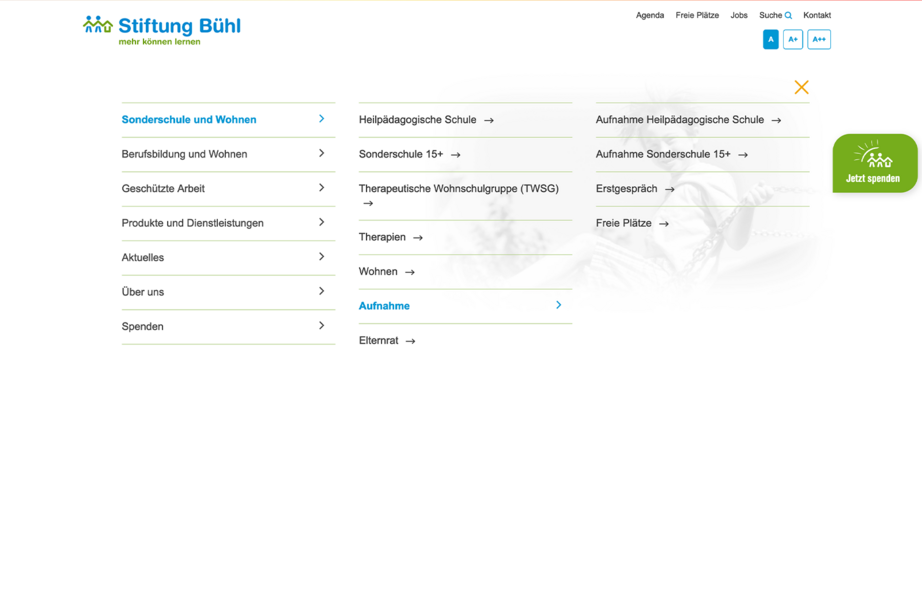 Stiftung Bühl
mehr können lernen

Agenda Freie Plätze Jobs Suche Kontakt

A A+ A++

Sonderschule und Wohnen
Berufsbildung und Wohnen
Geschützte Arbeit
Produkte und Dienstleistungen
Aktuelles
Über uns
Spenden

Heilpädagogische Schule →
Sonderschule 15+ →
Therapeutische Wohnschulgruppe (TWSG) →
Therapien →
Wohnen →
Aufnahme
Elternrat →

Aufnahme Heilpädagogische Schule →
Aufnahme Sonderschule 15+ →
Erstgespräch →
Freie Plätze →

Jetzt spenden